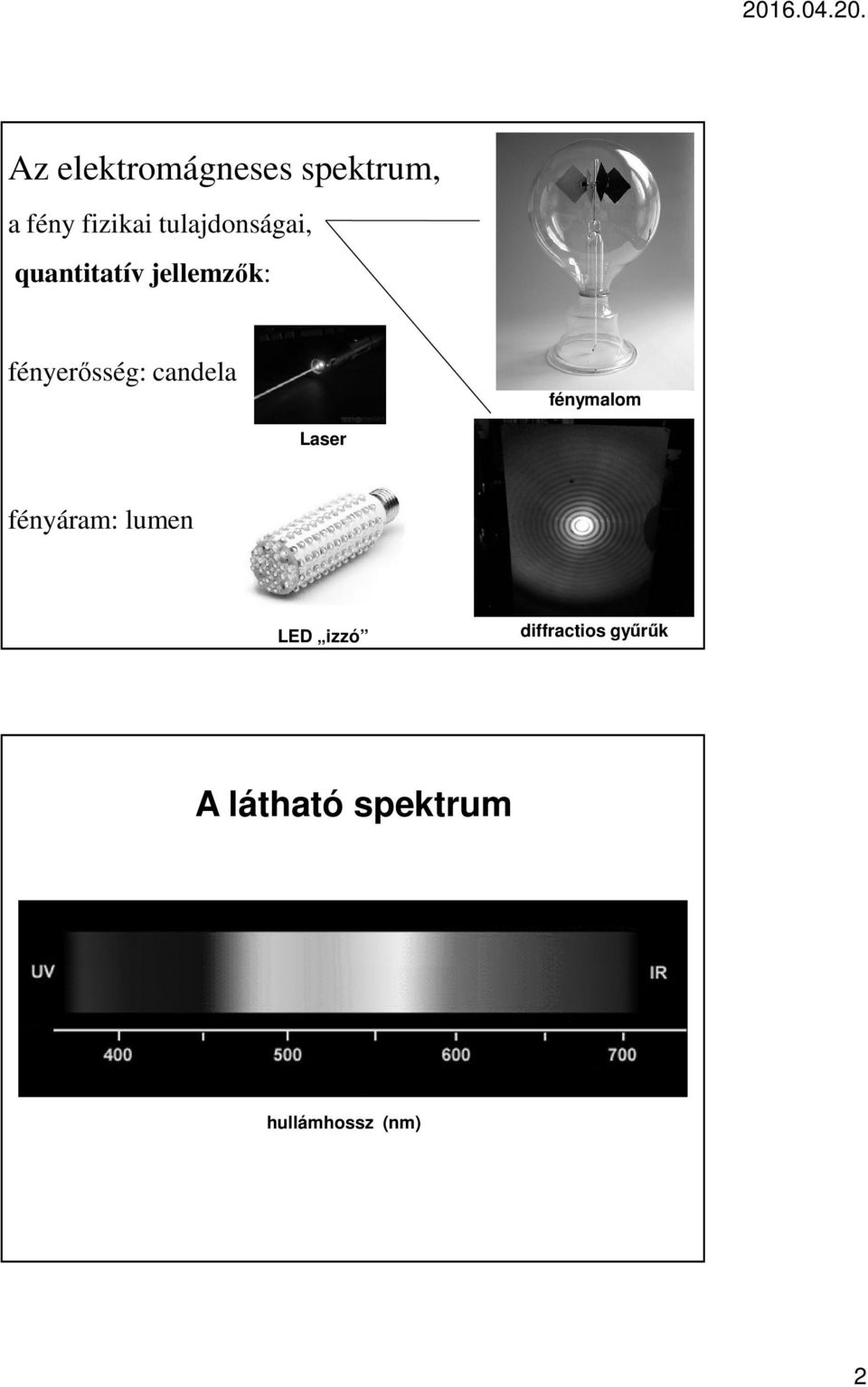 2016.04.20.

Az elektromágneses spektrum,

a fény fizikai tulajdonságai,

quantitatív jellemzők:

fényerősség: candela

Laser

fénymalom

fényáram: lumen

LED „izzó”

diffractios gyűrűk

A látható spektrum

UV

IR

400

500

600

700

hullámhossz (nm)

2